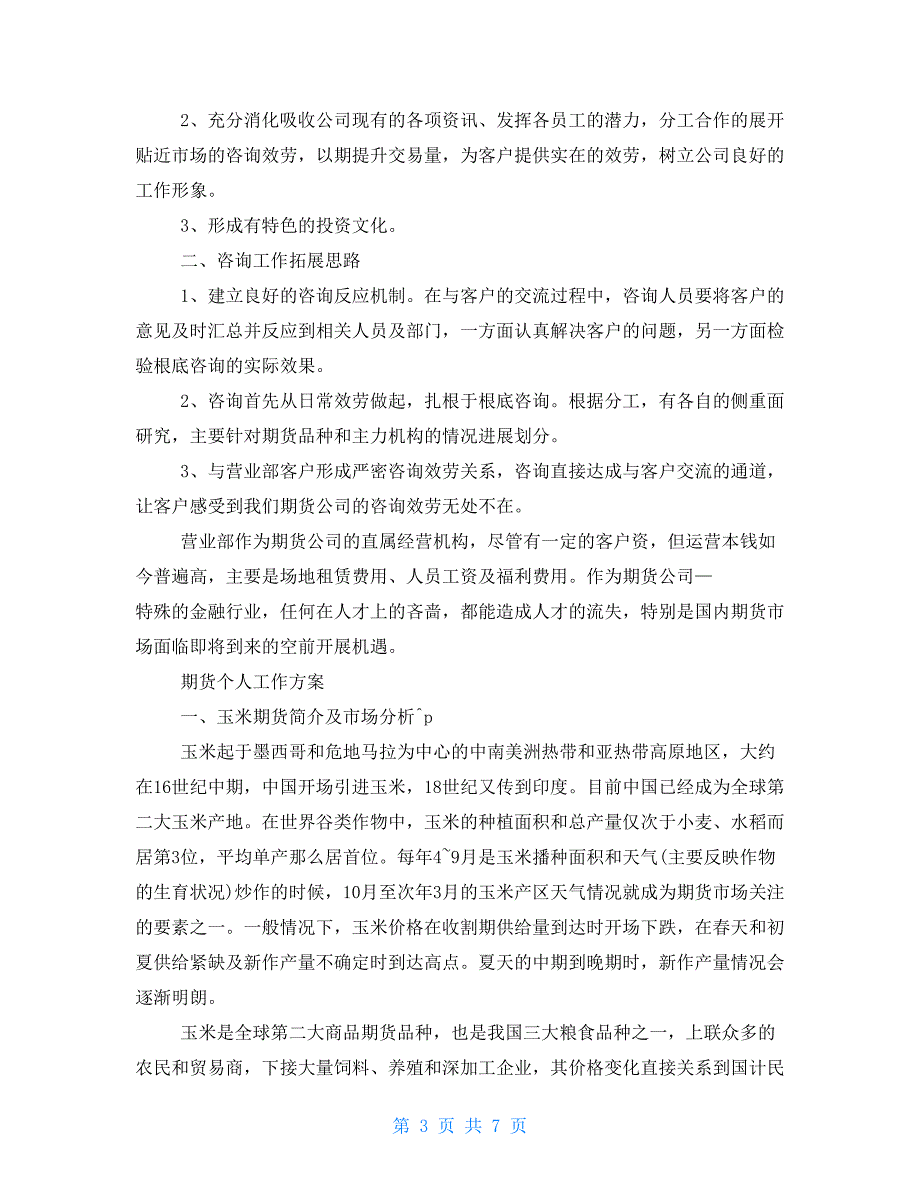 2、充分消化吸收公司现有的各项资讯、发挥各员工的潜力，分工合作的展开贴近市场的咨询效劳，以期提升交易量，为客户提供实在的效劳，树立公司良好的工作形象。

3、形成有特色的投资文化。

二、咨询工作拓展思路

1、建立良好的咨询反应机制。在与客户的交流过程中，咨询人员要将客户的意见及时汇总并反应到相关人员及部门，一方面认真解决客户的问题，另一方面检验根底咨询的实际效果。

2、咨询首先从日常效劳做起，扎根于根底咨询。根据分工，有各自的侧重面研究，主要针对期货品种和主力机构的情况进展划分。

3、与营业部客户形成严密咨询效劳关系，咨询直接达成与客户交流的通道，让客户感受到我们期货公司的咨询效劳无处不在。

营业部作为期货公司的直属经营机构，尽管有一定的客户资，但运营本钱如今普遍高，主要是场地租赁费用、人员工资及福利费用。作为期货公司—特殊的金融行业，任何在人才上的吝啬，都能造成人才的流失，特别是国内期货市场面临即将到来的空前开展机遇。

期货个人工作方案

一、玉米期货简介及市场分析^p

玉米起于墨西哥和危地马拉为中心的中南美洲热带和亚热带高原地区，大约在16世纪中期，中国开场引进玉米，18世纪又传到印度。目前中国已经成为全球第二大玉米产地。在世界谷类作物中，玉米的种植面积和总产量仅次于小麦、水稻而居第3位，平均单产那么居首位。每年4~9月是玉米播种面积和天气(主要反映作物的生育状况)炒作的时候，10月至次年3月的玉米产区天气情况就成为期货市场关注的要素之一。一般情况下，玉米价格在收割期供给量到达时开场下跌，在春天和初夏供给紧缺及新作产量不确定时到达高点。夏天的中期到晚期时，新作产量情况会逐渐明朗。

玉米是全球第二大商品期货品种，也是我国三大粮食品种之一，上联众多的农民和贸易商，下接大量饲料、养殖和深加工企业，其价格变化直接关系到国计民

第 3 页 共 7 页